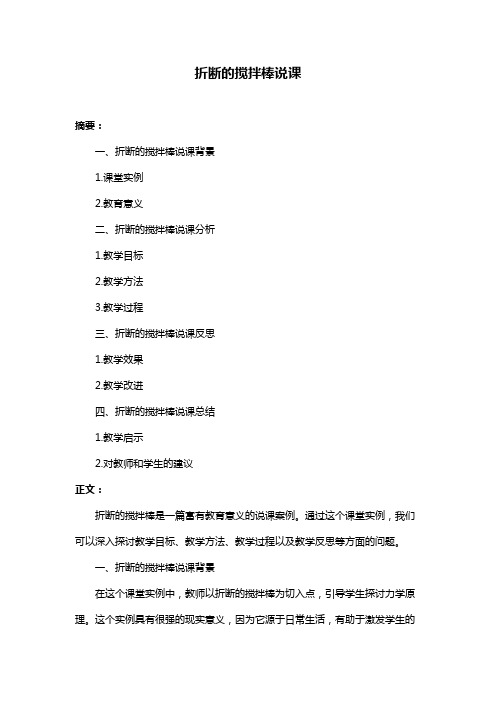 折断的搅拌棒说课

摘要：

一、折断的搅拌棒说课背景

1.课堂实例

2.教育意义

二、折断的搅拌棒说课分析

1.教学目标

2.教学方法

3.教学过程

三、折断的搅拌棒说课反思

1.教学效果

2.教学改进

四、折断的搅拌棒说课总结

1.教学启示

2.对教师和学生的建议

正文：

折断的搅拌棒是一篇富有教育意义的说课案例。通过这个课堂实例，我们可以深入探讨教学目标、教学方法、教学过程以及教学反思等方面的问题。

一、折断的搅拌棒说课背景

在这个课堂实例中，教师以折断的搅拌棒为切入点，引导学生探讨力学原理。这个实例具有很强的现实意义，因为它源于日常生活，有助于激发学生的